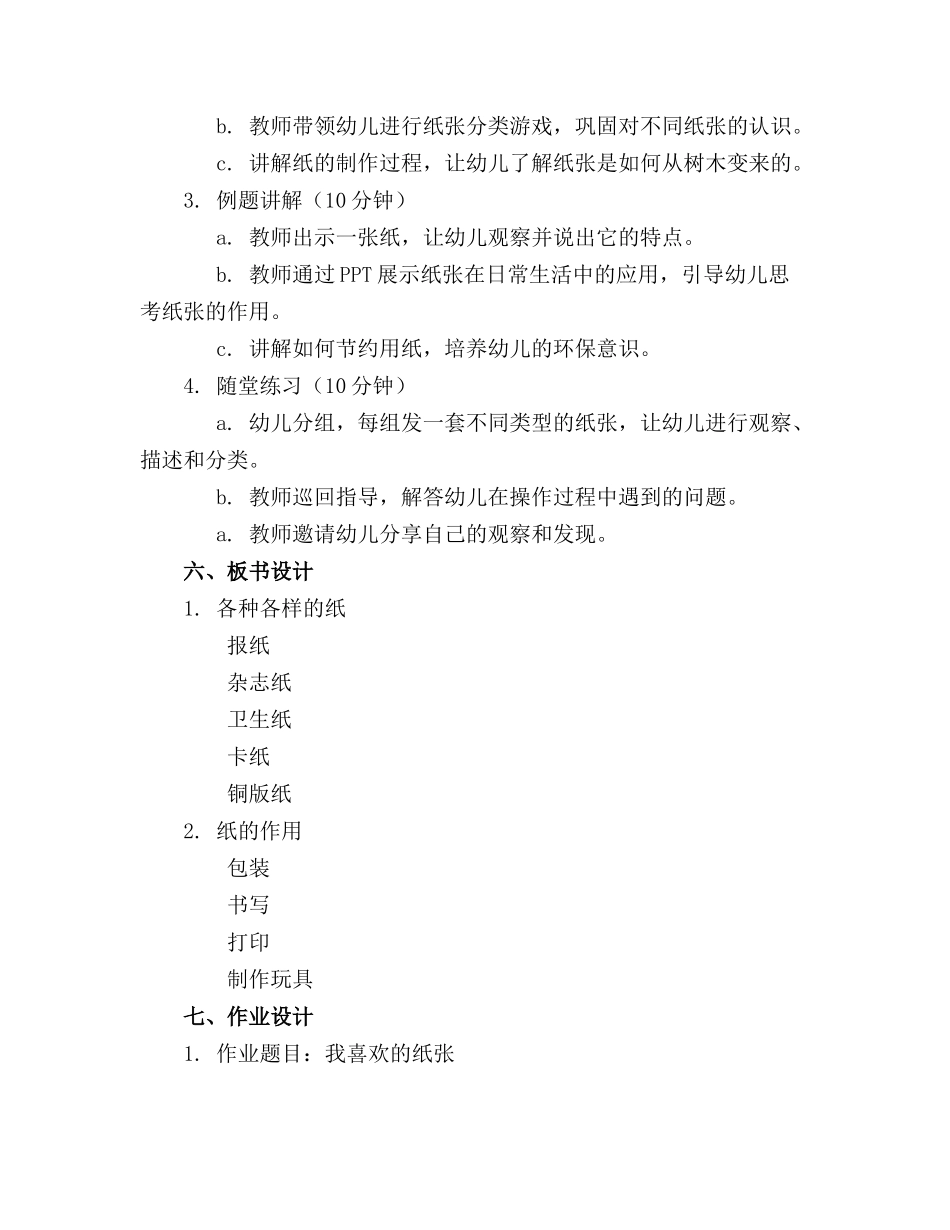 b. 教师带领幼儿进行纸张分类游戏，巩固对不同纸张的认识。

c. 讲解纸的制作过程，让幼儿了解纸张是如何从树木变来的。

3. 例题讲解（10 分钟）

a. 教师出示一张纸，让幼儿观察并说出它的特点。

b. 教师通过 PPT 展示纸张在日常生活中的应用，引导幼儿思考纸张的作用。

c. 讲解如何节约用纸，培养幼儿的环保意识。

4. 随堂练习（10 分钟）

a. 幼儿分组，每组发一套不同类型的纸张，让幼儿进行观察、描述和分类。

b. 教师巡回指导，解答幼儿在操作过程中遇到的问题。

a. 教师邀请幼儿分享自己的观察和发现。

六、板书设计

1. 各种各样的纸

报纸

杂志纸

卫生纸

卡纸

铜版纸

2. 纸的作用

包装

书写

打印

制作玩具

七、作业设计

1. 作业题目：我喜欢的纸张